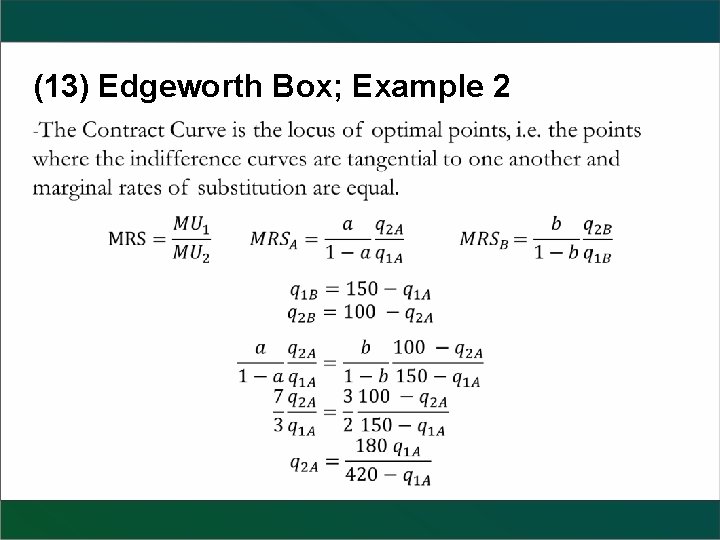 (13) Edgeworth Box; Example 2

-The Contract Curve is the locus of optimal points, i.e. the points where the indifference curves are tangential to one another and marginal rates of substitution are equal.

$\text{MRS} = \frac{MU_1}{MU_2}$ $MRS_A = \frac{a}{1-a}\frac{q_{2A}}{q_{1A}}$ $MRS_B = \frac{b}{1-b}\frac{q_{2B}}{q_{1B}}$

$q_{1B} = 150 - q_{1A}$
$q_{2B} = 100 - q_{2A}$

$\frac{a}{1-a}\frac{q_{2A}}{q_{1A}} = \frac{b}{1-b}\frac{100 - q_{2A}}{150 - q_{1A}}$

$\frac{7}{3}\frac{q_{2A}}{q_{1A}} = \frac{3}{2}\frac{100 - q_{2A}}{150 - q_{1A}}$

$q_{2A} = \frac{180\, q_{1A}}{420 - q_{1A}}$